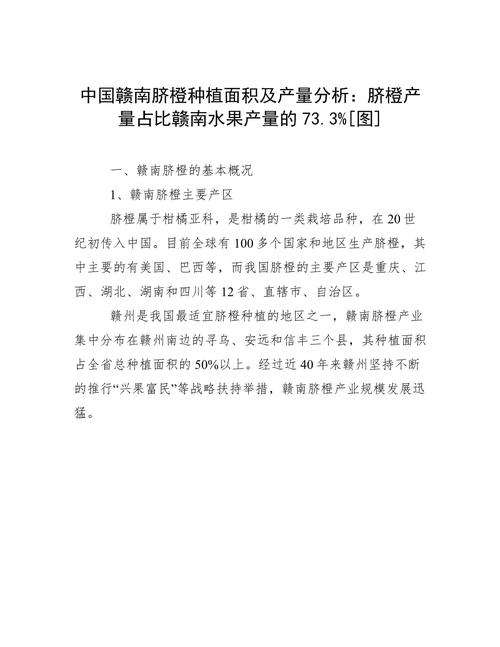 中国赣南脐橙种植面积及产量分析：脐橙产量占比赣南水果产量的 73.3%[图]

一、赣南脐橙的基本概况

1、赣南脐橙主要产区

脐橙属于柑橘亚科，是柑橘的一类栽培品种，在 20 世纪初传入中国。目前全球有 100 多个国家和地区生产脐橙，其中主要的有美国、巴西等，而我国脐橙的主要产区是重庆、江西、湖北、湖南和四川等 12 省、直辖市、自治区。

赣州是我国最适宜脐橙种植的地区之一，赣南脐橙产业集中分布在赣州南边的寻乌、安远和信丰三个县，其种植面积占全省总种植面积的 50%以上。经过近 40 年来赣州坚持不断的推行“兴果富民”等战略扶持举措，赣南脐橙产业规模发展迅猛。